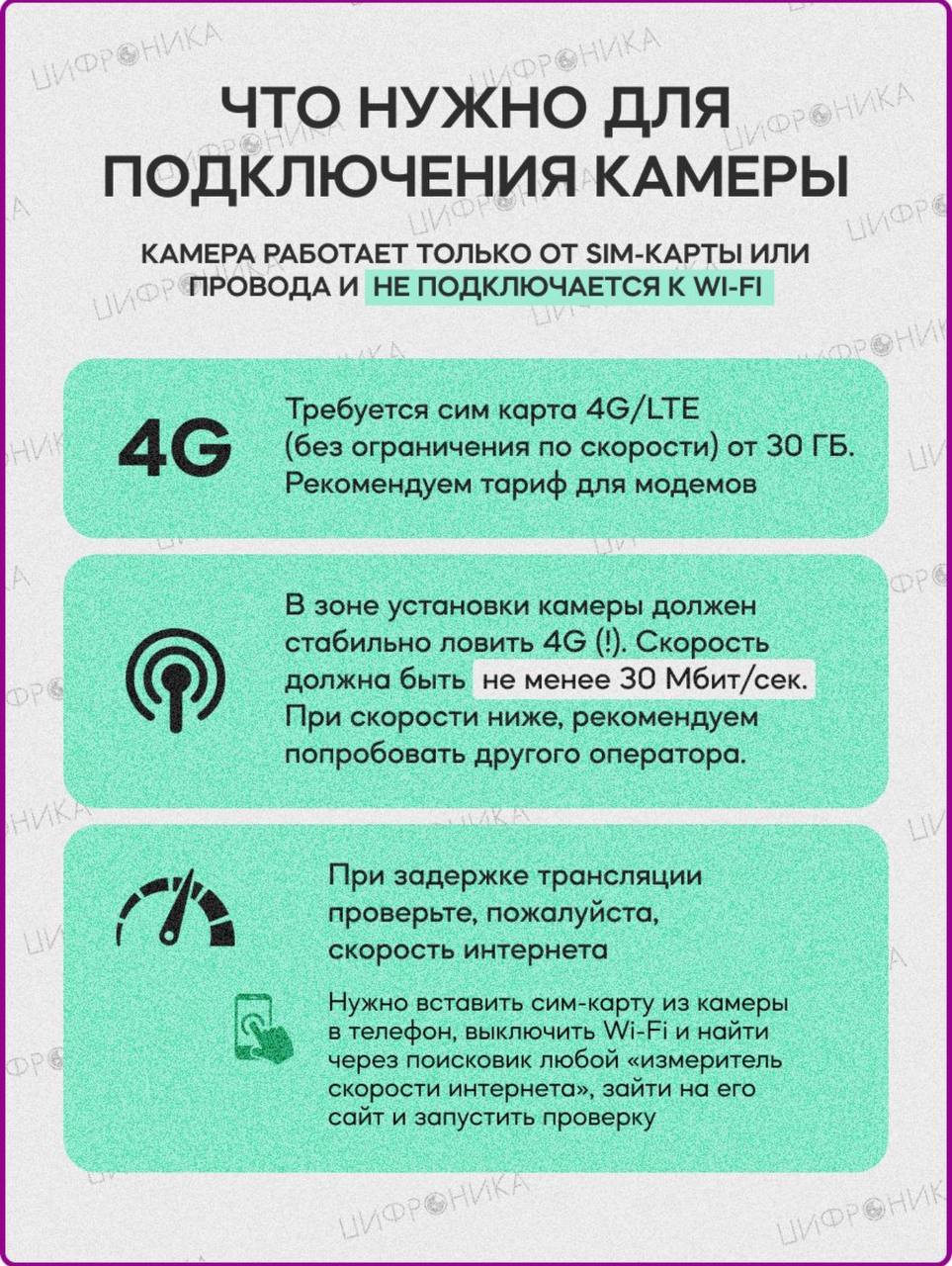 ЧТО НУЖНО ДЛЯ ПОДКЛЮЧЕНИЯ КАМЕРЫ

КАМЕРА РАБОТАЕТ ТОЛЬКО ОТ SIM-КАРТЫ ИЛИ ПРОВОДА И НЕ ПОДКЛЮЧАЕТСЯ К WI-FI

4G

Требуется сим карта 4G/LTE (без ограничения по скорости) от 30 ГБ. Рекомендуем тариф для модемов

В зоне установки камеры должен стабильно ловить 4G (!). Скорость должна быть не менее 30 Мбит/сек. При скорости ниже, рекомендуем попробовать другого оператора.

При задержке трансляции проверьте, пожалуйста, скорость интернета

Нужно вставить сим-карту из камеры в телефон, выключить Wi-Fi и найти через поисковик любой «измеритель скорости интернета», зайти на его сайт и запустить проверку

ЦИФРОНИКА